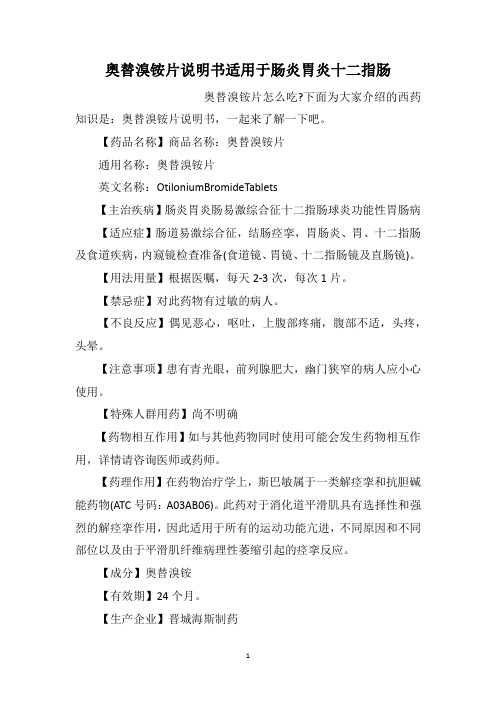 奥替溴铵片说明书适用于肠炎胃炎十二指肠

奥替溴铵片怎么吃?下面为大家介绍的西药知识是：奥替溴铵片说明书，一起来了解一下吧。

【药品名称】商品名称：奥替溴铵片

通用名称：奥替溴铵片

英文名称：OtiloniumBromideTablets

【主治疾病】肠炎胃炎肠易激综合征十二指肠球炎功能性胃肠病

【适应症】肠道易激综合征，结肠痉挛，胃肠炎、胃、十二指肠及食道疾病，内窥镜检查准备(食道镜、胃镜、十二指肠镜及直肠镜)。

【用法用量】根据医嘱，每天 2-3 次，每次 1 片。

【禁忌症】对此药物有过敏的病人。

【不良反应】偶见恶心，呕吐，上腹部疼痛，腹部不适，头疼，头晕。

【注意事项】患有青光眼，前列腺肥大，幽门狭窄的病人应小心使用。

【特殊人群用药】尚不明确

【药物相互作用】如与其他药物同时使用可能会发生药物相互作用，详情请咨询医师或药师。

【药理作用】在药物治疗学上，斯巴敏属于一类解痉挛和抗胆碱能药物(ATC 号码：A03AB06)。此药对于消化道平滑肌具有选择性和强烈的解痉挛作用，因此适用于所有的运动功能亢进，不同原因和不同部位以及由于平滑肌纤维病理性萎缩引起的痉挛反应。

【成分】奥替溴铵

【有效期】24 个月。

【生产企业】晋城海斯制药

1